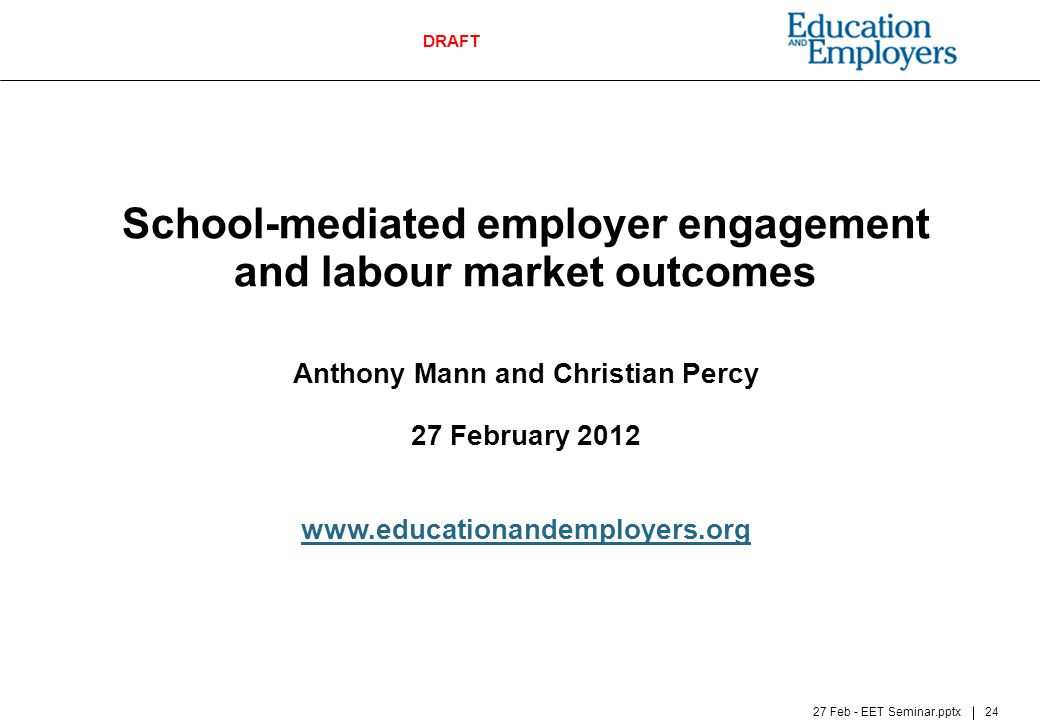 DRAFT

Education AND Employers

School-mediated employer engagement and labour market outcomes

Anthony Mann and Christian Percy

27 February 2012

www.educationandemployers.org

27 Feb - EET Seminar.pptx | 24